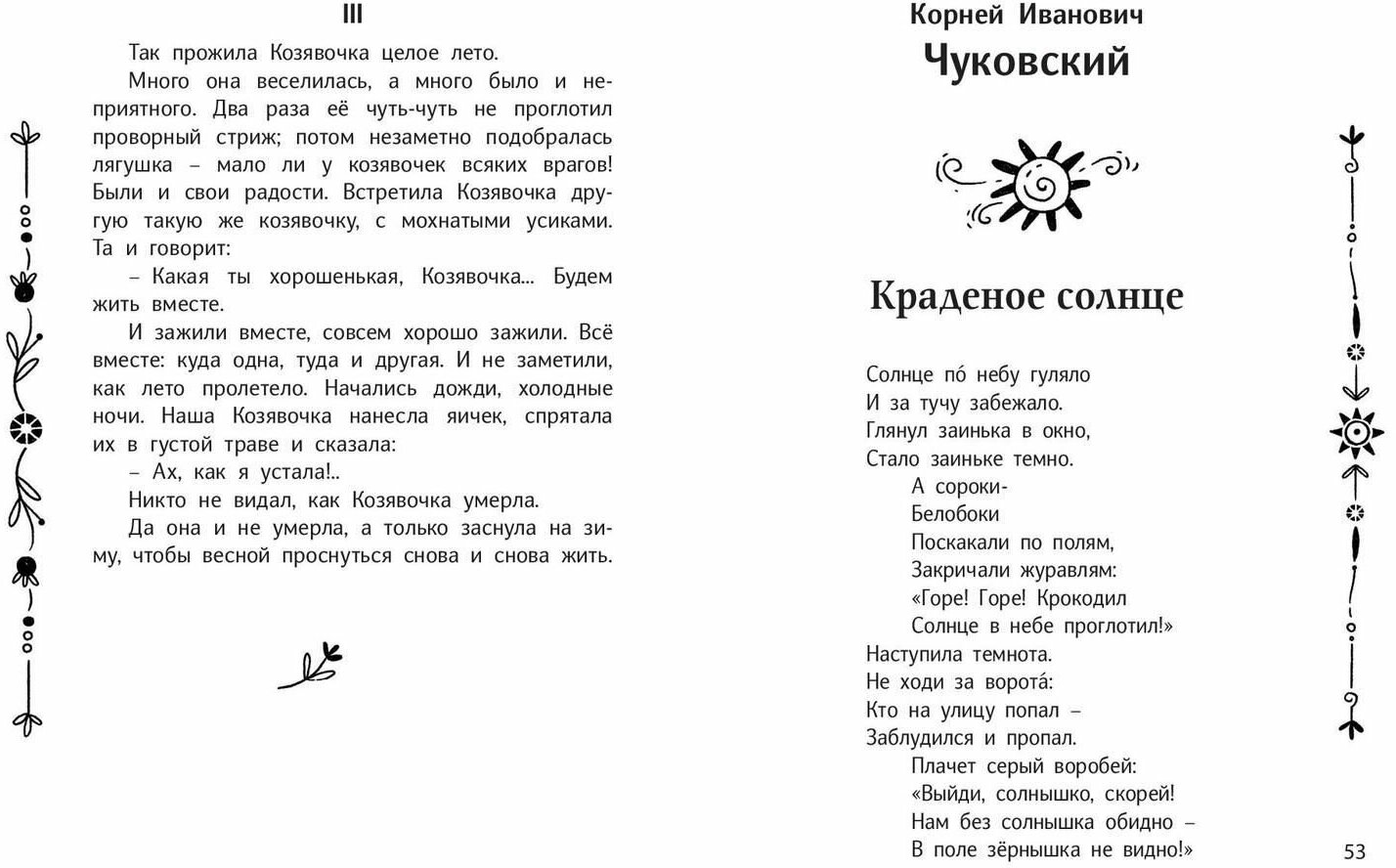 III

Так прожила Козявочка целое лето.

Много она веселилась, а много было и неприятного. Два раза её чуть-чуть не проглотил проворный стриж; потом незаметно подобралась лягушка – мало ли у козявочек всяких врагов! Были и свои радости. Встретила Козявочка другую такую же козявочку, с мохнатыми усиками. Та и говорит:

– Какая ты хорошенькая, Козявочка... Будем жить вместе.

И зажили вместе, совсем хорошо зажили. Всё вместе: куда одна, туда и другая. И не заметили, как лето пролетело. Начались дожди, холодные ночи. Наша Козявочка нанесла яичек, спрятала их в густой траве и сказала:

– Ах, как я устала!..

Никто не видал, как Козявочка умерла.

Да она и не умерла, а только заснула на зиму, чтобы весной проснуться снова и снова жить.

Корней Иванович
Чуковский

Краденое солнце

Солнце по́ небу гуляло
И за тучу забежало.
Глянул заинька в окно,
Стало заиньке темно.
А сороки-
Белобоки
Поскакали по полям,
Закричали журавлям:
«Горе! Горе! Крокодил
Солнце в небе проглотил!»
Наступила темнота.
Не ходи за ворота́:
Кто на улицу попал –
Заблудился и пропал.
Плачет серый воробей:
«Выйди, солнышко, скорей!
Нам без солнышка обидно –
В поле зёрнышка не видно!»

53